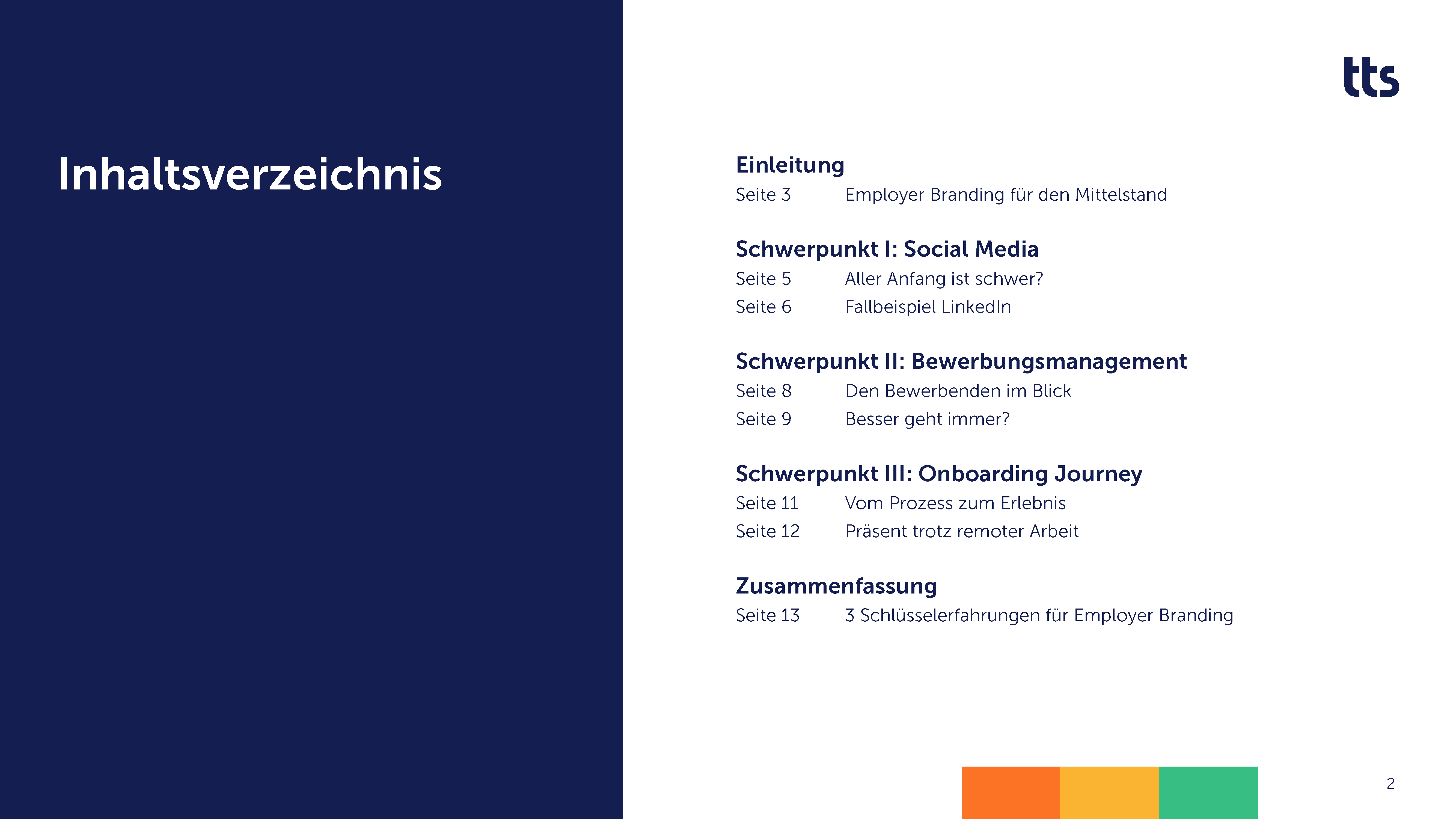 Inhaltsverzeichnis

tts

Einleitung
Seite 3 Employer Branding für den Mittelstand

Schwerpunkt I: Social Media
Seite 5 Aller Anfang ist schwer?
Seite 6 Fallbeispiel LinkedIn

Schwerpunkt II: Bewerbungsmanagement
Seite 8 Den Bewerbenden im Blick
Seite 9 Besser geht immer?

Schwerpunkt III: Onboarding Journey
Seite 11 Vom Prozess zum Erlebnis
Seite 12 Präsent trotz remoter Arbeit

Zusammenfassung
Seite 13 3 Schlüsselerfahrungen für Employer Branding

2